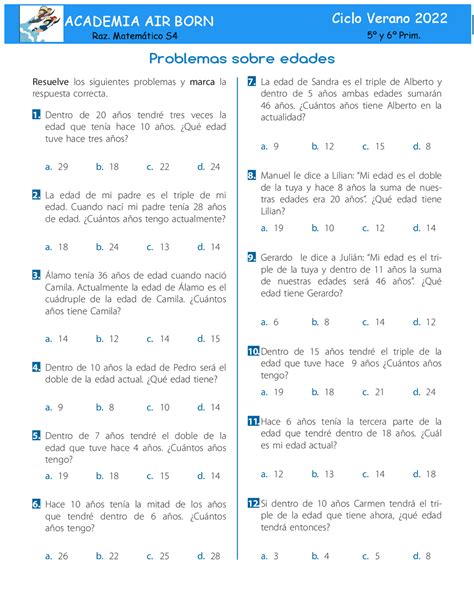 ACADEMIA AIR BORN
Raz. Matemático S4

Ciclo Verano 2022
5° y 6° Prim.

Problemas sobre edades

Resuelve los siguientes problemas y marca la respuesta correcta.

1. Dentro de 20 años tendré tres veces la edad que tenía hace 10 años. ¿Qué edad tuve hace tres años?

a. 29 b. 18 c. 22 d. 24

2. La edad de mi padre es el triple de mi edad. Cuando nací mi padre tenía 28 años de edad. ¿Cuántos años tengo actualmente?

a. 18 b. 24 c. 13 d. 14

3. Álamo tenía 36 años de edad cuando nació Camila. Actualmente la edad de Álamo es el cuádruple de la edad de Camila. ¿Cuántos años tiene Camila?

a. 14 b. 12 c. 14 d. 15

4. Dentro de 10 años la edad de Pedro será el doble de la edad actual. ¿Qué edad tiene?

a. 9 b. 8 c. 10 d. 14

5. Dentro de 7 años tendré el doble de la edad que tuve hace 4 años. ¿Cuántos años tengo?

a. 19 b. 18 c. 15 d. 14

6. Hace 10 años tenía la mitad de los años que tendré dentro de 6 años. ¿Cuántos años tengo?

a. 26 b. 22 c. 25 d. 28

7. La edad de Sandra es el triple de Alberto y dentro de 5 años ambas edades sumarán 46 años. ¿Cuántos años tiene Alberto en la actualidad?

a. 9 b. 12 c. 15 d. 8

8. Manuel le dice a Lilian: "Mi edad es el doble de la tuya y hace 8 años la suma de nuestras edades era 20 años". ¿Qué edad tiene Lilian?

a. 19 b. 10 c. 12 d. 14

9. Gerardo le dice a Julián: "Mi edad es el triple de la tuya y dentro de 11 años la suma de nuestras edades será 46 años". ¿Qué edad tiene Gerardo?

a. 6 b. 8 c. 14 d. 12

10. Dentro de 15 años tendré el triple de la edad que tuve hace 9 años ¿Cuántos años tengo?

a. 19 b. 18 c. 21 d. 24

11. Hace 6 años tenía la tercera parte de la edad que tendré dentro de 18 años. ¿Cuál es mi edad actual?

a. 12 b. 13 c. 14 d. 18

12. Si dentro de 10 años Carmen tendrá el triple de la edad que tiene ahora, ¿qué edad tendrá entonces?

a. 3 b. 4 c. 5 d. 8